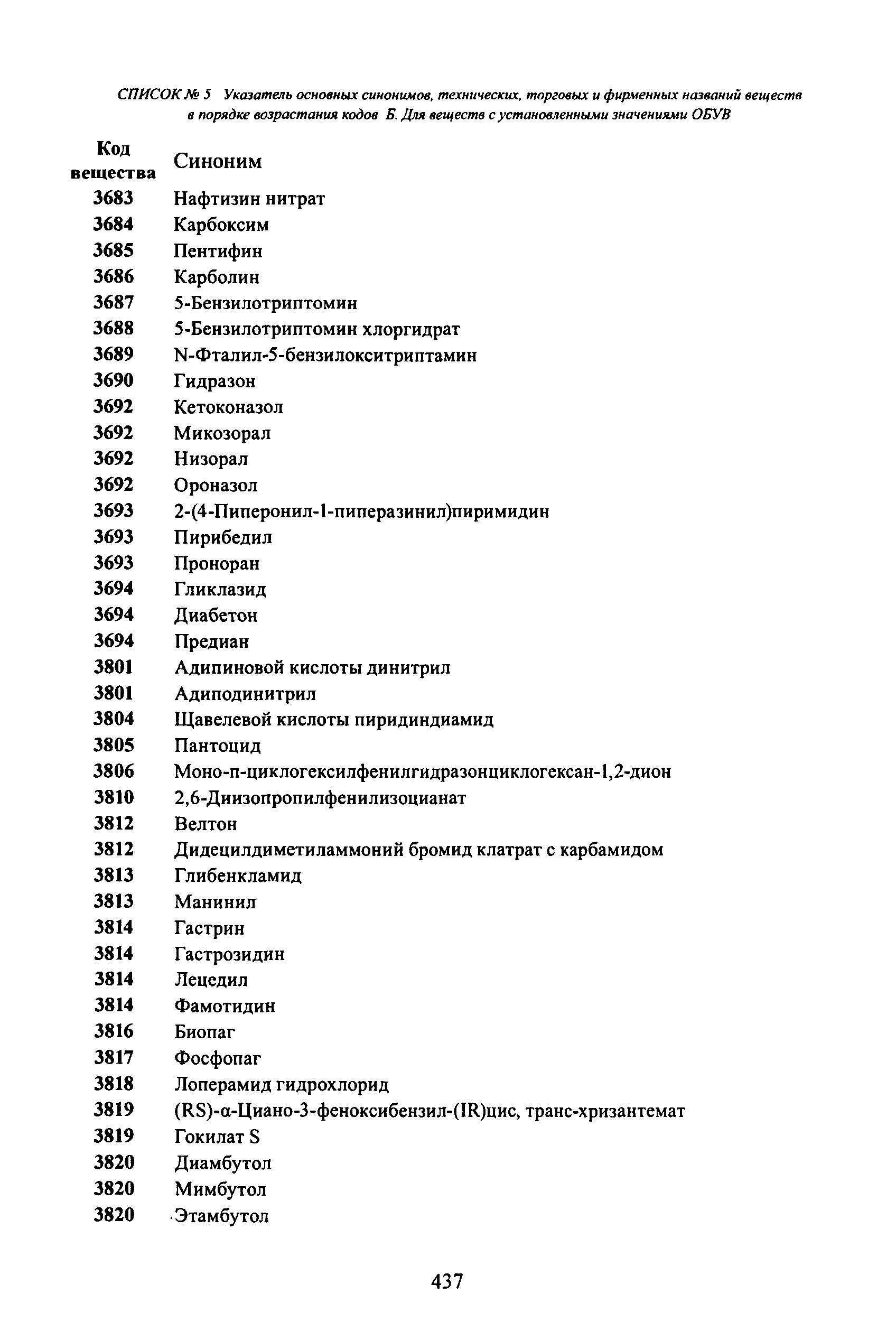 СПИСОК № 5 Указатель основных синонимов, технических, торговых и фирменных названий веществ в порядке возрастания кодов Б. Для веществ с установленными значениями ОБУВ

| Код вещества | Синоним |
|---|---|
| 3683 | Нафтизин нитрат |
| 3684 | Карбоксим |
| 3685 | Пентифин |
| 3686 | Карболин |
| 3687 | 5-Бензилотриптомин |
| 3688 | 5-Бензилотриптомин хлоргидрат |
| 3689 | N-Фталил-5-бензилокситриптамин |
| 3690 | Гидразон |
| 3692 | Кетоконазол |
| 3692 | Микозорал |
| 3692 | Низорал |
| 3692 | Ороназол |
| 3693 | 2-(4-Пиперонил-1-пиперазинил)пиримидин |
| 3693 | Пирибедил |
| 3693 | Проноран |
| 3694 | Гликлазид |
| 3694 | Диабетон |
| 3694 | Предиан |
| 3801 | Адипиновой кислоты динитрил |
| 3801 | Адиподинитрил |
| 3804 | Щавелевой кислоты пиридиндиамид |
| 3805 | Пантоцид |
| 3806 | Моно-п-циклогексилфенилгидразонциклогексан-1,2-дион |
| 3810 | 2,6-Диизопропилфенилизоцианат |
| 3812 | Велтон |
| 3812 | Дидецилдиметиламмоний бромид клатрат с карбамидом |
| 3813 | Глибенкламид |
| 3813 | Манинил |
| 3814 | Гастрин |
| 3814 | Гастрозидин |
| 3814 | Лецедил |
| 3814 | Фамотидин |
| 3816 | Биопаг |
| 3817 | Фосфопаг |
| 3818 | Лоперамид гидрохлорид |
| 3819 | (RS)-α-Циано-3-феноксибензил-(IR)цис, транс-хризантемат |
| 3819 | Гокилат S |
| 3820 | Диамбутол |
| 3820 | Мимбутол |
| 3820 | Этамбутол |

437